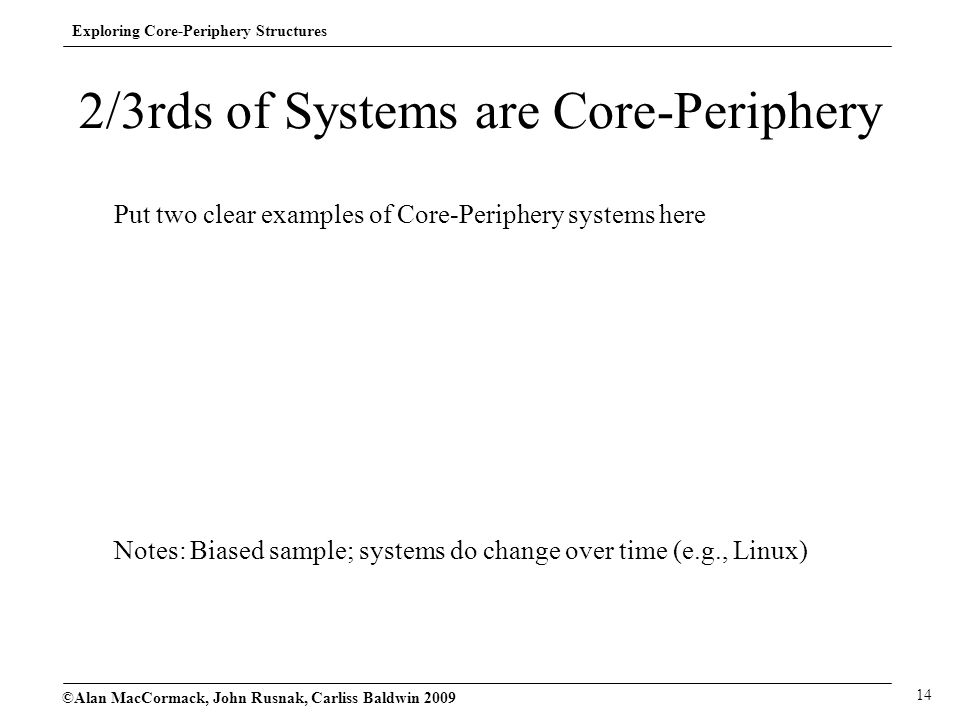 Exploring Core-Periphery Structures

2/3rds of Systems are Core-Periphery

Put two clear examples of Core-Periphery systems here

Notes: Biased sample; systems do change over time (e.g., Linux)

©Alan MacCormack, John Rusnak, Carliss Baldwin 2009

14